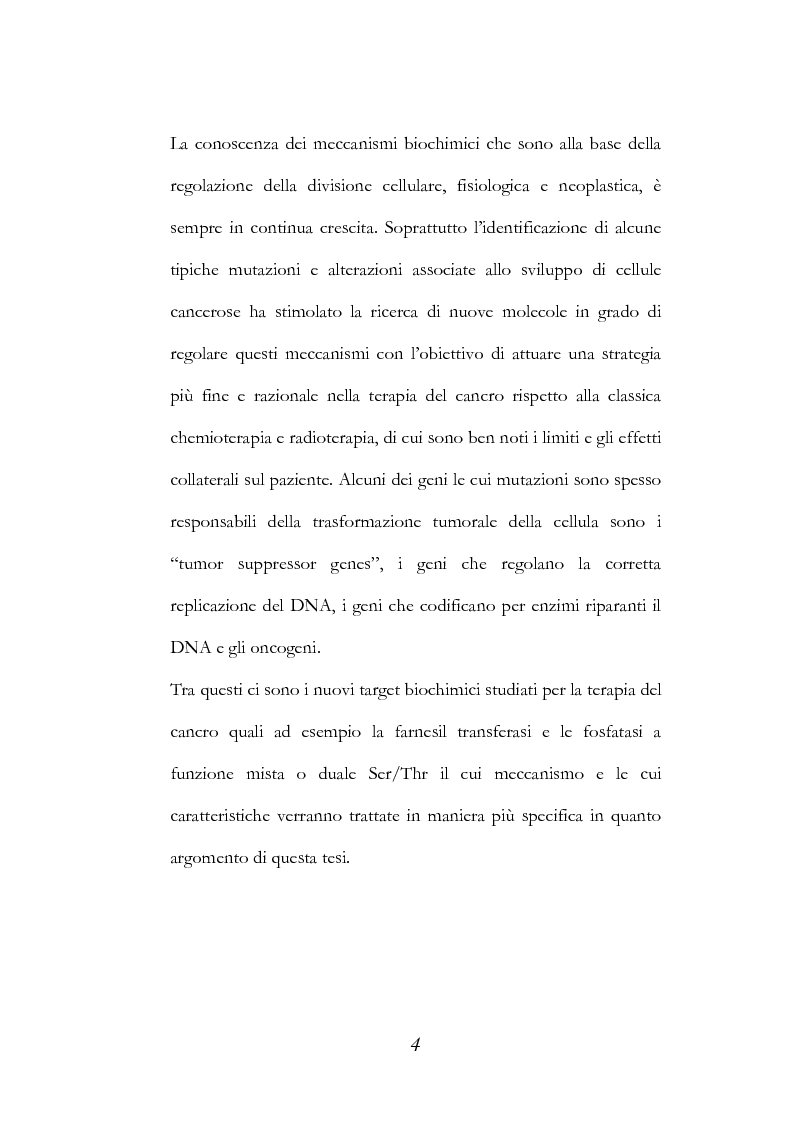 La conoscenza dei meccanismi biochimici che sono alla base della regolazione della divisione cellulare, fisiologica e neoplastica, è sempre in continua crescita. Soprattutto l'identificazione di alcune tipiche mutazioni e alterazioni associate allo sviluppo di cellule cancerose ha stimolato la ricerca di nuove molecole in grado di regolare questi meccanismi con l'obiettivo di attuare una strategia più fine e razionale nella terapia del cancro rispetto alla classica chemioterapia e radioterapia, di cui sono ben noti i limiti e gli effetti collaterali sul paziente. Alcuni dei geni le cui mutazioni sono spesso responsabili della trasformazione tumorale della cellula sono i "tumor suppressor genes", i geni che regolano la corretta replicazione del DNA, i geni che codificano per enzimi riparanti il DNA e gli oncogeni.

Tra questi ci sono i nuovi target biochimici studiati per la terapia del cancro quali ad esempio la farnesil transferasi e le fosfatasi a funzione mista o duale Ser/Thr il cui meccanismo e le cui caratteristiche verranno trattate in maniera più specifica in quanto argomento di questa tesi.

4